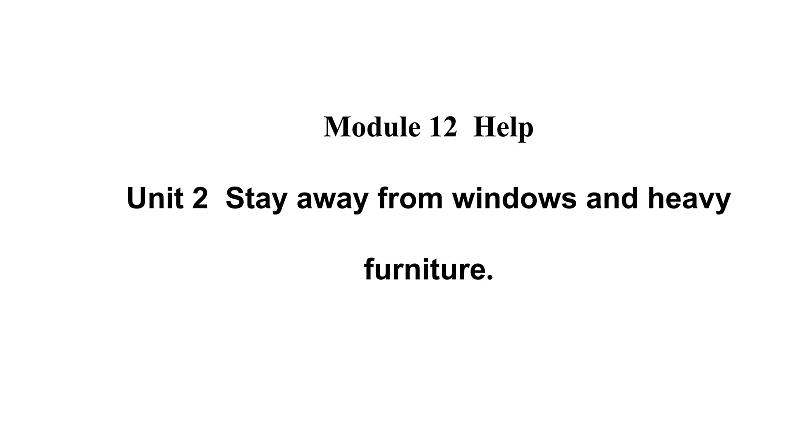 Module 12 Help

Unit 2 Stay away from windows and heavy furniture.